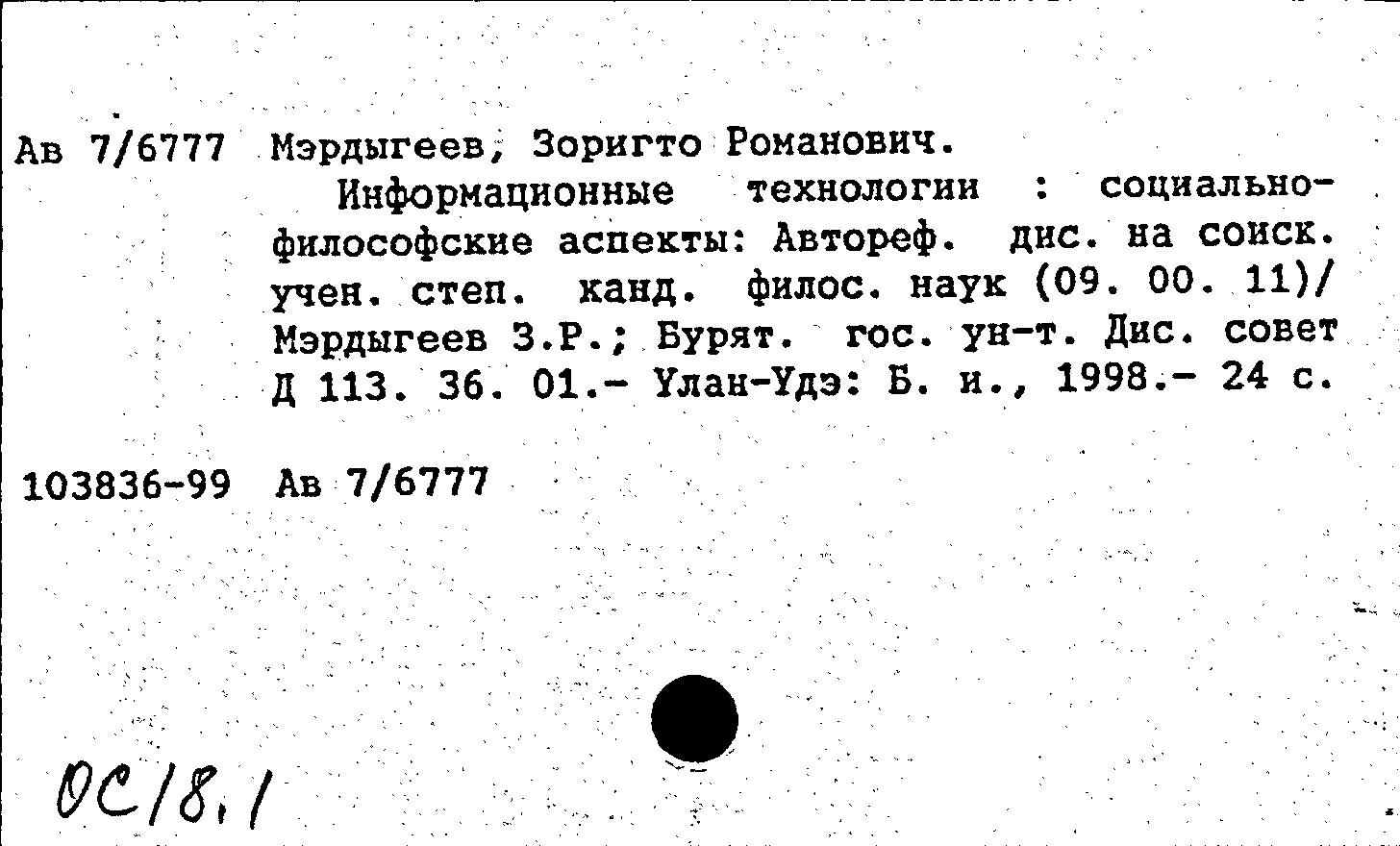 Ав 7/6777 Мэрдыгеев, Зоригто Романович.
Информационные технологии : социально-философские аспекты: Автореф. дис. на соиск. учен. степ. канд. филос. наук (09. 00. 11)/ Мэрдыгеев З.Р.; Бурят. гос. ун-т. Дис. совет Д 113. 36. 01.- Улан-Удэ: Б. и., 1998.- 24 с.

103836-99 Ав 7/6777

ОС/8.1